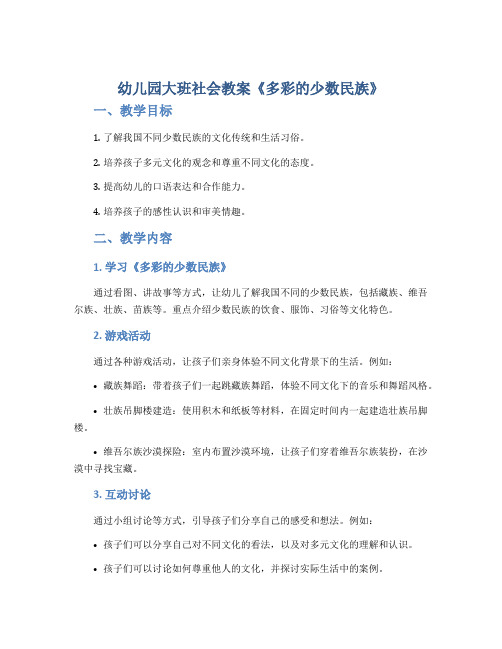 幼儿园大班社会教案《多彩的少数民族》

一、教学目标

1. 了解我国不同少数民族的文化传统和生活习俗。

2. 培养孩子多元文化的观念和尊重不同文化的态度。

3. 提高幼儿的口语表达和合作能力。

4. 培养孩子的感性认识和审美情趣。

二、教学内容

1. 学习《多彩的少数民族》

通过看图、讲故事等方式，让幼儿了解我国不同的少数民族，包括藏族、维吾尔族、壮族、苗族等。重点介绍少数民族的饮食、服饰、习俗等文化特色。

2. 游戏活动

通过各种游戏活动，让孩子们亲身体验不同文化背景下的生活。例如：

• 藏族舞蹈：带着孩子们一起跳藏族舞蹈，体验不同文化下的音乐和舞蹈风格。

• 壮族吊脚楼建造：使用积木和纸板等材料，在固定时间内一起建造壮族吊脚楼。

• 维吾尔族沙漠探险：室内布置沙漠环境，让孩子们穿着维吾尔族装扮，在沙漠中寻找宝藏。

3. 互动讨论

通过小组讨论等方式，引导孩子们分享自己的感受和想法。例如：

• 孩子们可以分享自己对不同文化的看法，以及对多元文化的理解和认识。

• 孩子们可以讨论如何尊重他人的文化，并探讨实际生活中的案例。